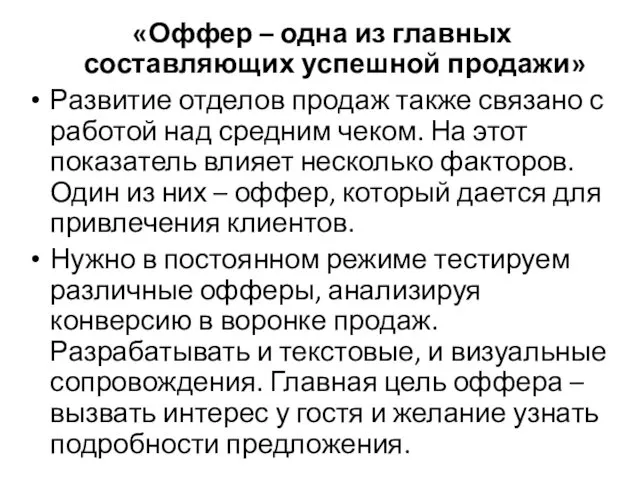 «Оффер – одна из главных составляющих успешной продажи»

• Развитие отделов продаж также связано с работой над средним чеком. На этот показатель влияет несколько факторов. Один из них – оффер, который дается для привлечения клиентов.

• Нужно в постоянном режиме тестируем различные офферы, анализируя конверсию в воронке продаж. Разрабатывать и текстовые, и визуальные сопровождения. Главная цель оффера – вызвать интерес у гостя и желание узнать подробности предложения.